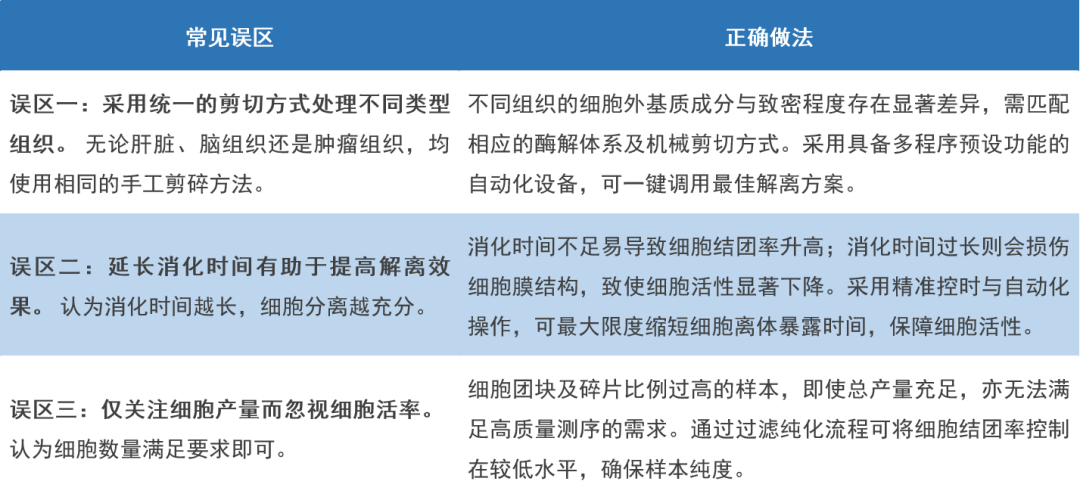 | 常见误区 | 正确做法 |
|---|---|
| 误区一：采用统一的剪切方式处理不同类型组织。 无论肝脏、脑组织还是肿瘤组织，均使用相同的手工剪碎方法。 | 不同组织的细胞外基质成分与致密程度存在显著差异，需匹配相应的酶解体系及机械剪切方式。采用具备多程序预设功能的自动化设备，可一键调用最佳解离方案。 |
| 误区二：延长消化时间有助于提高解离效果。 认为消化时间越长，细胞分离越充分。 | 消化时间不足易导致细胞结团率升高；消化时间过长则会损伤细胞膜结构，致使细胞活性显著下降。采用精准控时与自动化操作，可最大限度缩短细胞离体暴露时间，保障细胞活性。 |
| 误区三：仅关注细胞产量而忽视细胞活率。 认为细胞数量满足要求即可。 | 细胞团块及碎片比例过高的样本，即使总产量充足，亦无法满足高质量测序的需求。通过过滤纯化流程可将细胞结团率控制在较低水平，确保样本纯度。 |